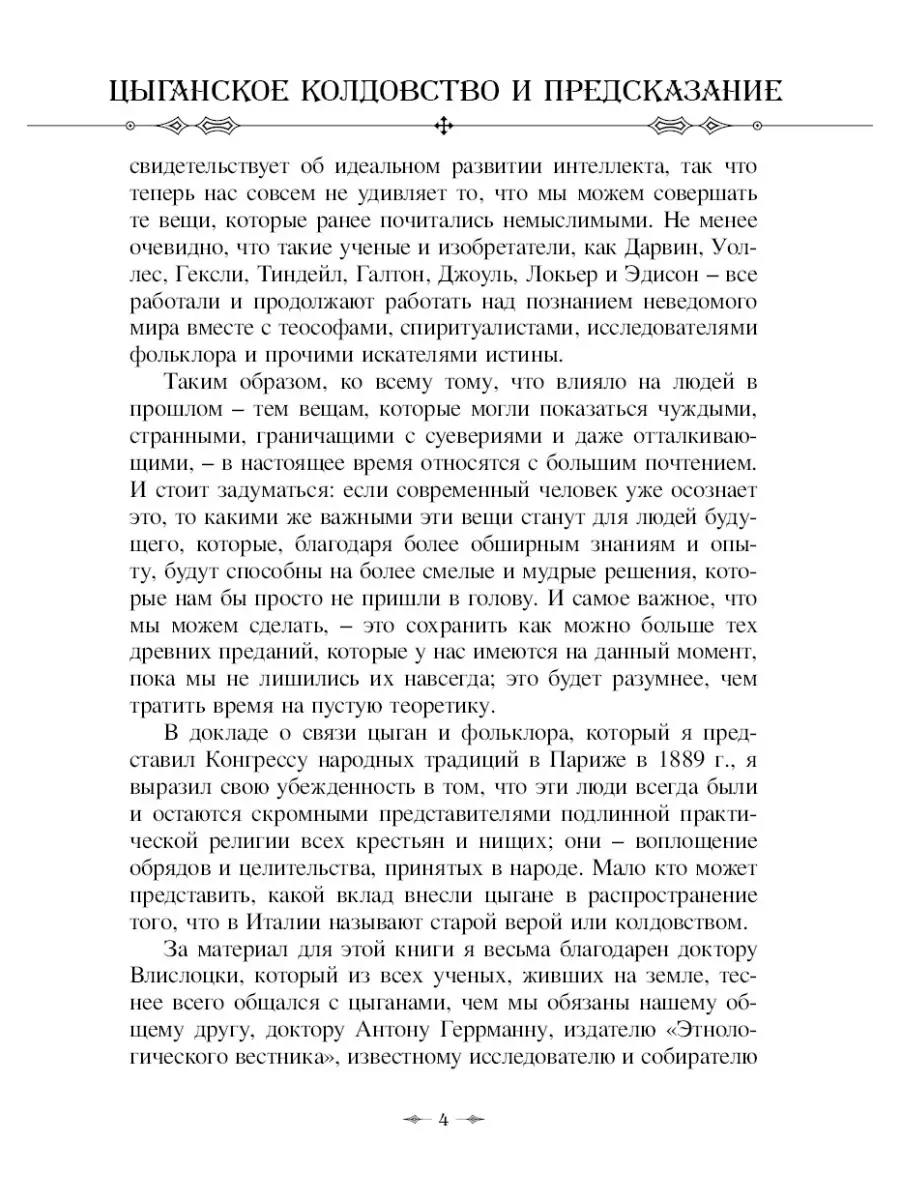 ЦЫГАНСКОЕ КОЛДОВСТВО И ПРЕДСКАЗАНИЕ

свидетельствует об идеальном развитии интеллекта, так что теперь нас совсем не удивляет то, что мы можем совершать те вещи, которые ранее почитались немыслимыми. Не менее очевидно, что такие ученые и изобретатели, как Дарвин, Уоллес, Гексли, Тиндейл, Галтон, Джоуль, Локьер и Эдисон – все работали и продолжают работать над познанием неведомого мира вместе с теософами, спиритуалистами, исследователями фольклора и прочими искателями истины.

Таким образом, ко всему тому, что влияло на людей в прошлом – тем вещам, которые могли показаться чуждыми, странными, граничащими с суевериями и даже отталкивающими, – в настоящее время относятся с большим почтением. И стоит задуматься: если современный человек уже осознает это, то какими же важными эти вещи станут для людей будущего, которые, благодаря более обширным знаниям и опыту, будут способны на более смелые и мудрые решения, которые нам бы просто не пришли в голову. И самое важное, что мы можем сделать, – это сохранить как можно больше тех древних преданий, которые у нас имеются на данный момент, пока мы не лишились их навсегда; это будет разумнее, чем тратить время на пустую теоретику.

В докладе о связи цыган и фольклора, который я представил Конгрессу народных традиций в Париже в 1889 г., я выразил свою убежденность в том, что эти люди всегда были и остаются скромными представителями подлинной практической религии всех крестьян и нищих; они – воплощение обрядов и целительства, принятых в народе. Мало кто может представить, какой вклад внесли цыгане в распространение того, что в Италии называют старой верой или колдовством.

За материал для этой книги я весьма благодарен доктору Влислоцки, который из всех ученых, живших на земле, теснее всего общался с цыганами, чем мы обязаны нашему общему другу, доктору Антону Геррманну, издателю «Этнологического вестника», известному исследователю и собирателю

4